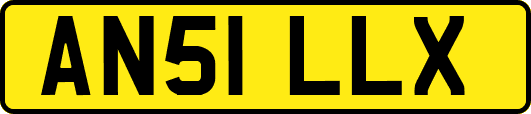 AN51 LLX